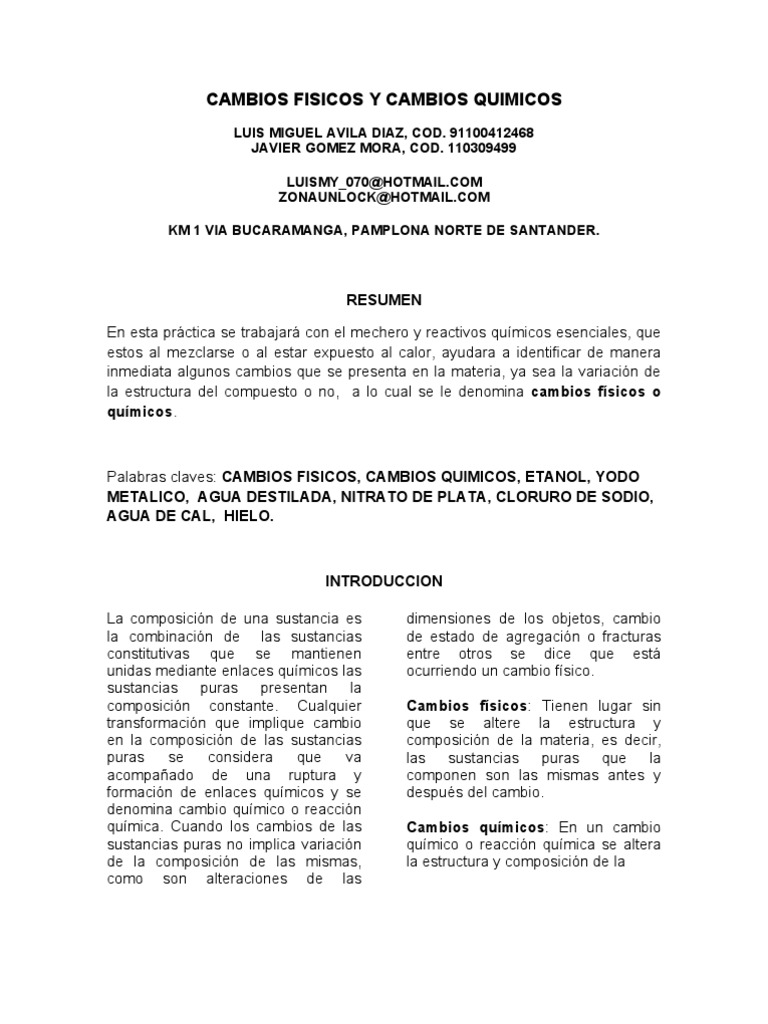 CAMBIOS FISICOS Y CAMBIOS QUIMICOS

LUIS MIGUEL AVILA DIAZ, COD. 91100412468
JAVIER GOMEZ MORA, COD. 110309499

LUISMY_070@HOTMAIL.COM
ZONAUNLOCK@HOTMAIL.COM

KM 1 VIA BUCARAMANGA, PAMPLONA NORTE DE SANTANDER.

RESUMEN

En esta práctica se trabajará con el mechero y reactivos químicos esenciales, que estos al mezclarse o al estar expuesto al calor, ayudara a identificar de manera inmediata algunos cambios que se presenta en la materia, ya sea la variación de la estructura del compuesto o no, a lo cual se le denomina cambios físicos o químicos.

Palabras claves: CAMBIOS FISICOS, CAMBIOS QUIMICOS, ETANOL, YODO METALICO, AGUA DESTILADA, NITRATO DE PLATA, CLORURO DE SODIO, AGUA DE CAL, HIELO.

INTRODUCCION

La composición de una sustancia es la combinación de las sustancias constitutivas que se mantienen unidas mediante enlaces químicos las sustancias puras presentan la composición constante. Cualquier transformación que implique cambio en la composición de las sustancias puras se considera que va acompañado de una ruptura y formación de enlaces químicos y se denomina cambio químico o reacción química. Cuando los cambios de las sustancias puras no implica variación de la composición de las mismas, como son alteraciones de las dimensiones de los objetos, cambio de estado de agregación o fracturas entre otros se dice que está ocurriendo un cambio físico.

Cambios físicos: Tienen lugar sin que se altere la estructura y composición de la materia, es decir, las sustancias puras que la componen son las mismas antes y después del cambio.

Cambios químicos: En un cambio químico o reacción química se altera la estructura y composición de la